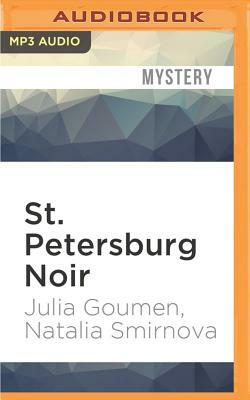 AUDIOBOOK

MP3 AUDIO

MYSTERY

St. Petersburg Noir

Julia Goumen, Natalia Smirnova